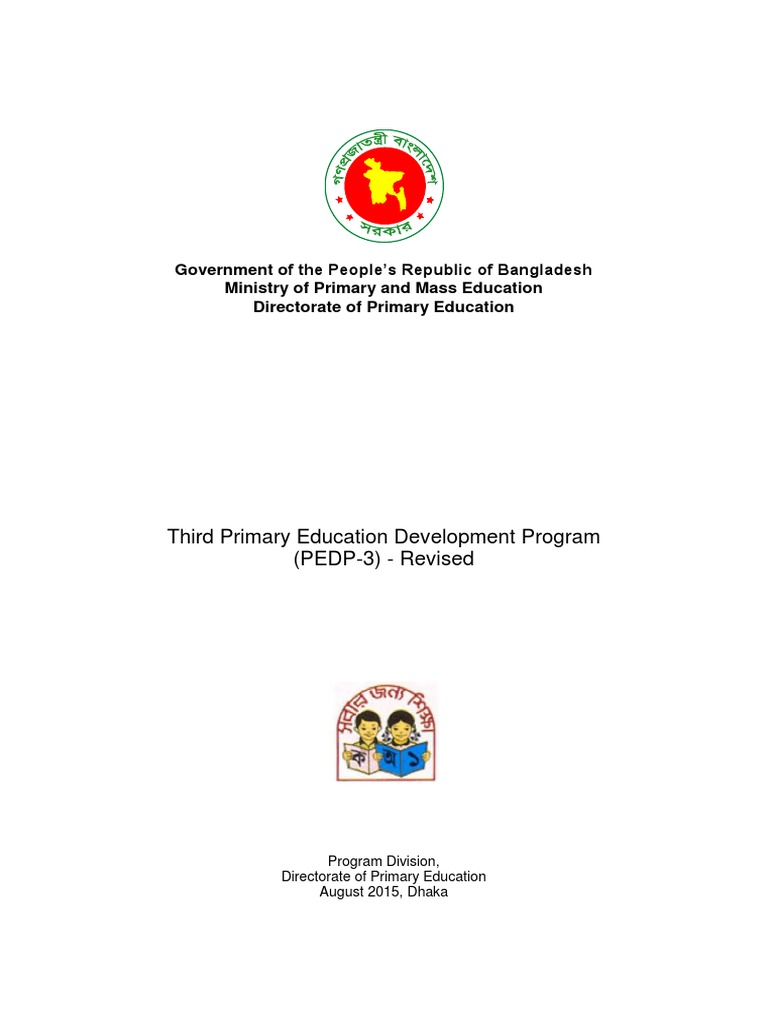 গণপ্রজাতন্ত্রী বাংলাদেশ সরকার

Government of the People's Republic of Bangladesh
Ministry of Primary and Mass Education
Directorate of Primary Education

Third Primary Education Development Program
(PEDP-3) - Revised

সবার জন্য শিক্ষা
ক অ ১

Program Division,
Directorate of Primary Education
August 2015, Dhaka